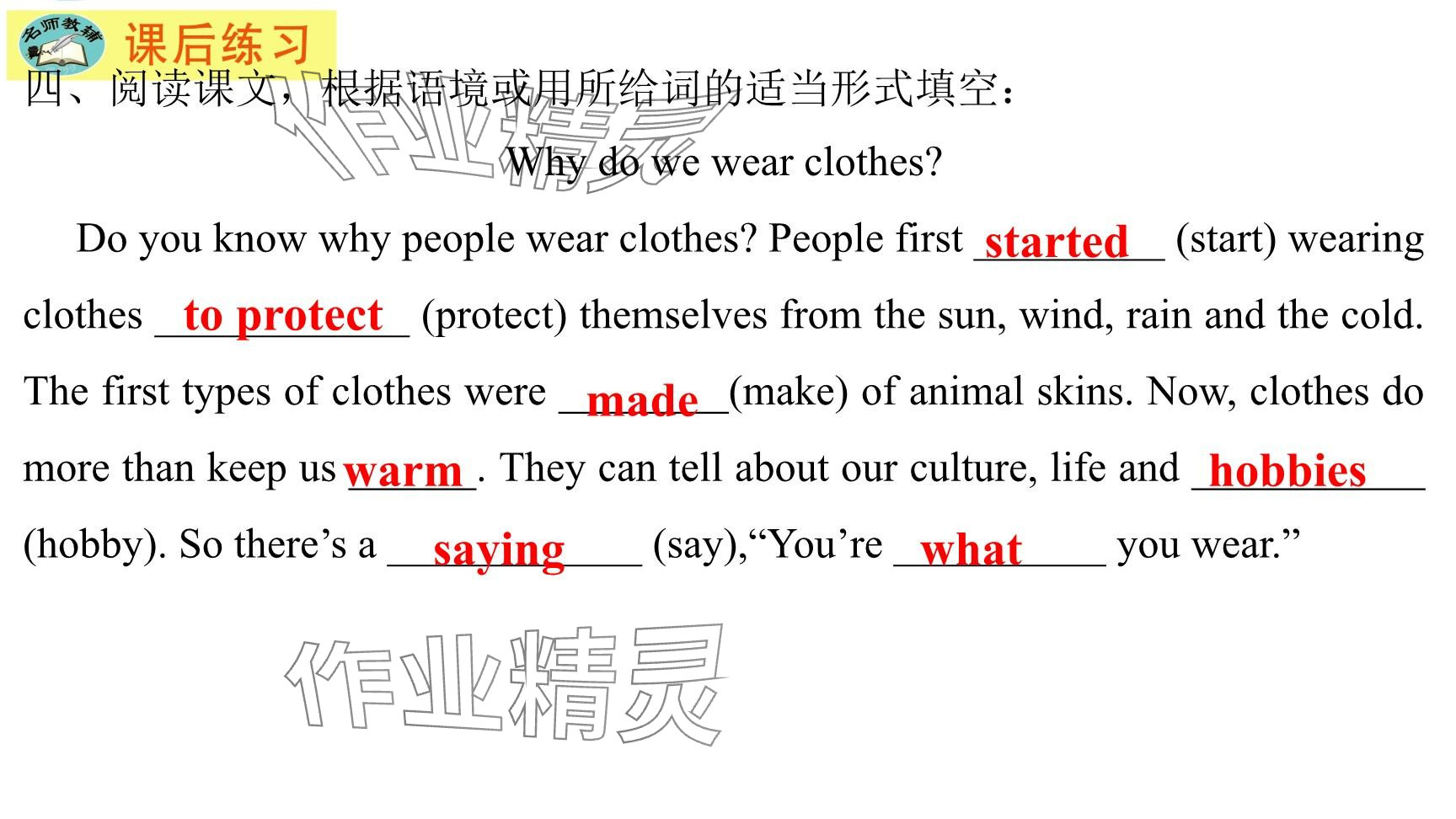 名师教辅 课后练习

四、阅读课文，根据语境或用所给词的适当形式填空：

Why do we wear clothes?

Do you know why people wear clothes? People first started (start) wearing clothes to protect (protect) themselves from the sun, wind, rain and the cold. The first types of clothes were made (make) of animal skins. Now, clothes do more than keep us warm. They can tell about our culture, life and hobbies (hobby). So there's a saying (say),"You're what you wear."

作业精灵